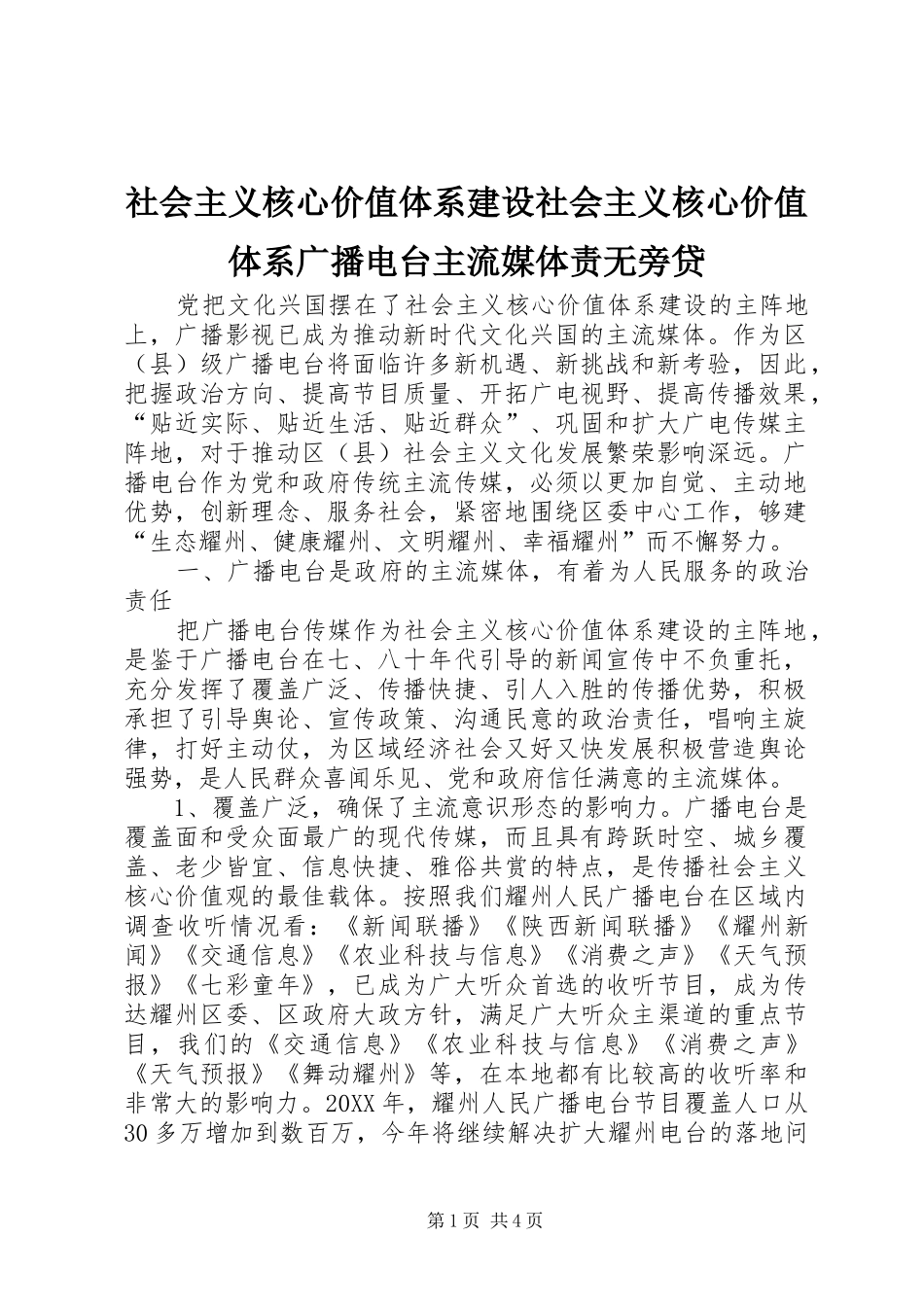 社会主义核心价值体系建设社会主义核心价值体系广播电台主流媒体责无旁贷

党把文化兴国摆在了社会主义核心价值体系建设的主阵地上，广播影视已成为推动新时代文化兴国的主流媒体。作为区（县）级广播电台将面临许多新机遇、新挑战和新考验，因此，把握政治方向、提高节目质量、开拓广电视野、提高传播效果，“贴近实际、贴近生活、贴近群众”、巩固和扩大广电传媒主阵地，对于推动区（县）社会主义文化发展繁荣影响深远。广播电台作为党和政府传统主流传媒，必须以更加自觉、主动地优势，创新理念、服务社会，紧密地围绕区委中心工作，够建“生态耀州、健康耀州、文明耀州、幸福耀州”而不懈努力。

一、广播电台是政府的主流媒体，有着为人民服务的政治责任

把广播电台传媒作为社会主义核心价值体系建设的主阵地，是鉴于广播电台在七、八十年代引导的新闻宣传中不负重托，充分发挥了覆盖广泛、传播快捷、引人入胜的传播优势，积极承担了引导舆论、宣传政策、沟通民意的政治责任，唱响主旋律，打好主动仗，为区域经济社会又好又快发展积极营造舆论强势，是人民群众喜闻乐见、党和政府信任满意的主流媒体。

1、覆盖广泛，确保了主流意识形态的影响力。广播电台是覆盖面和受众面最广的现代传媒，而且具有跨跃时空、城乡覆盖、老少皆宜、信息快捷、雅俗共赏的特点，是传播社会主义核心价值观的最佳载体。按照我们耀州人民广播电台在区域内调查收听情况看：《新闻联播》《陕西新闻联播》《耀州新闻》《交通信息》《农业科技与信息》《消费之声》《天气预报》《七彩童年》，已成为广大听众首选的收听节目，成为传达耀州区委、区政府大政方针，满足广大听众主渠道的重点节目，我们的《交通信息》《农业科技与信息》《消费之声》《天气预报》《舞动耀州》等，在本地都有比较高的收听率和非常大的影响力。20XX年，耀州人民广播电台节目覆盖人口从30多万增加到数百万，今年将继续解决扩大耀州电台的落地问

第1页 共4页